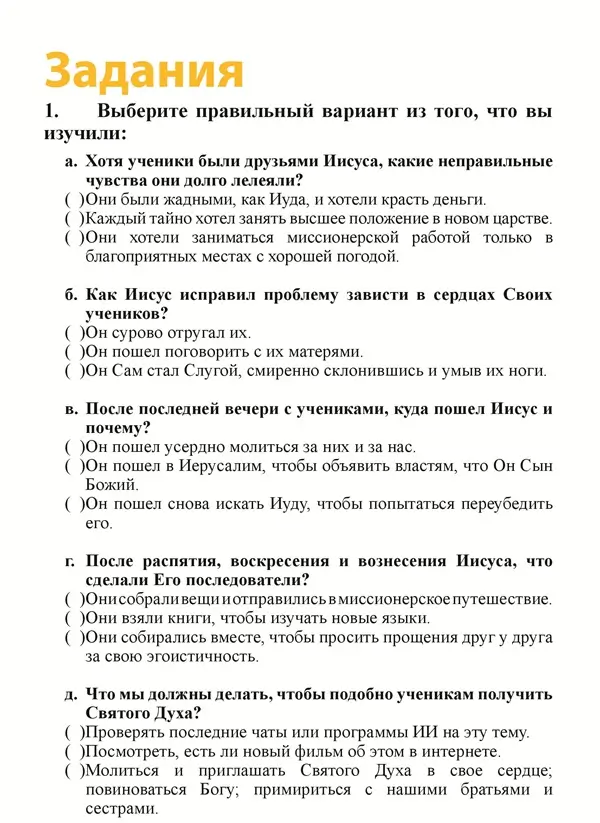 Задания

1. Выберите правильный вариант из того, что вы изучили:

а. Хотя ученики были друзьями Иисуса, какие неправильные чувства они долго лелеяли?
( )Они были жадными, как Иуда, и хотели красть деньги.
( )Каждый тайно хотел занять высшее положение в новом царстве.
( )Они хотели заниматься миссионерской работой только в благоприятных местах с хорошей погодой.

б. Как Иисус исправил проблему зависти в сердцах Своих учеников?
( )Он сурово отругал их.
( )Он пошел поговорить с их матерями.
( )Он Сам стал Слугой, смиренно склонившись и умыв их ноги.

в. После последней вечери с учениками, куда пошел Иисус и почему?
( )Он пошел усердно молиться за них и за нас.
( )Он пошел в Иерусалим, чтобы объявить властям, что Он Сын Божий.
( )Он пошел снова искать Иуду, чтобы попытаться переубедить его.

г. После распятия, воскресения и вознесения Иисуса, что сделали Его последователи?
( )Они собрали вещи и отправились в миссионерское путешествие.
( )Они взяли книги, чтобы изучать новые языки.
( )Они собирались вместе, чтобы просить прощения друг у друга за свою эгоистичность.

д. Что мы должны делать, чтобы подобно ученикам получить Святого Духа?
( )Проверять последние чаты или программы ИИ на эту тему.
( )Посмотреть, есть ли новый фильм об этом в интернете.
( )Молиться и приглашать Святого Духа в свое сердце; повиноваться Богу; примириться с нашими братьями и сестрами.